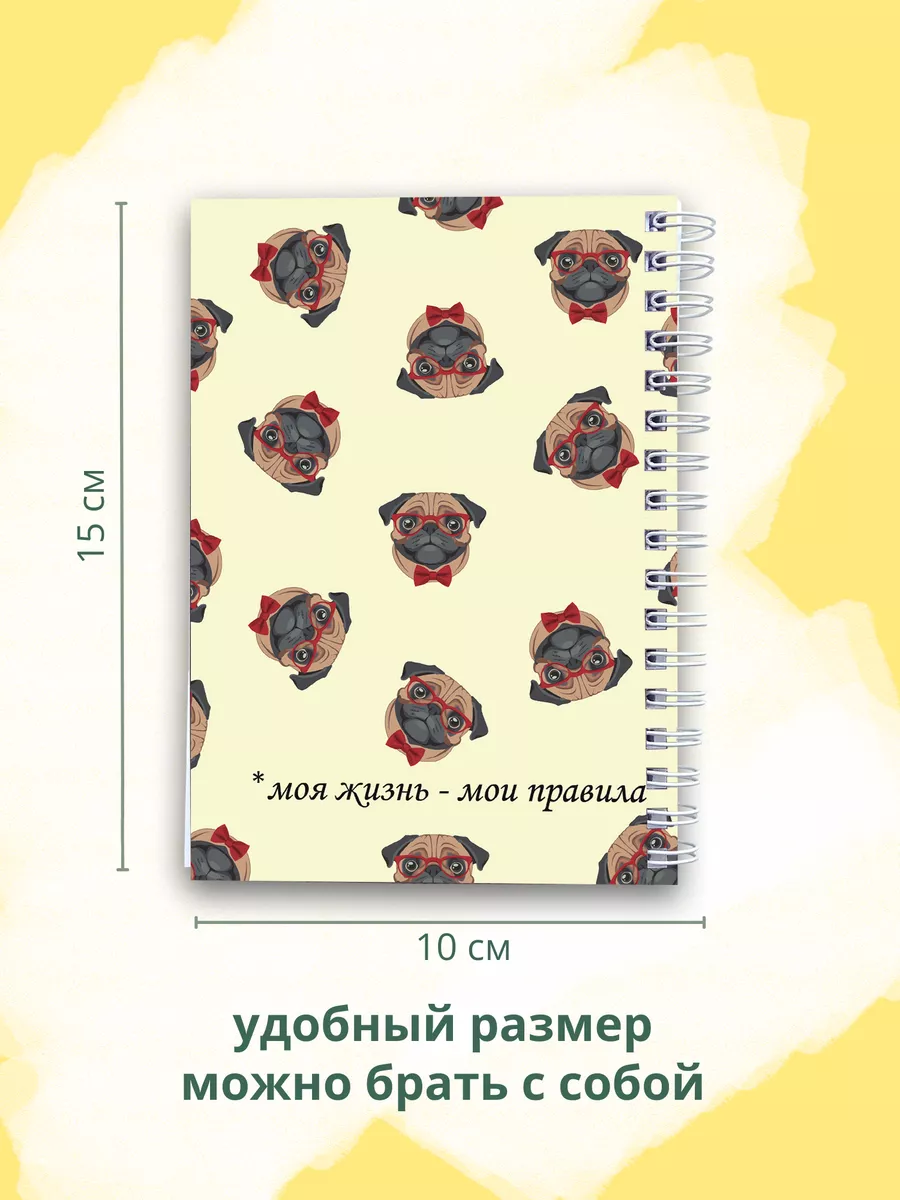 15 см

*моя жизнь - мои правила

10 см

удобный размер
можно брать с собой